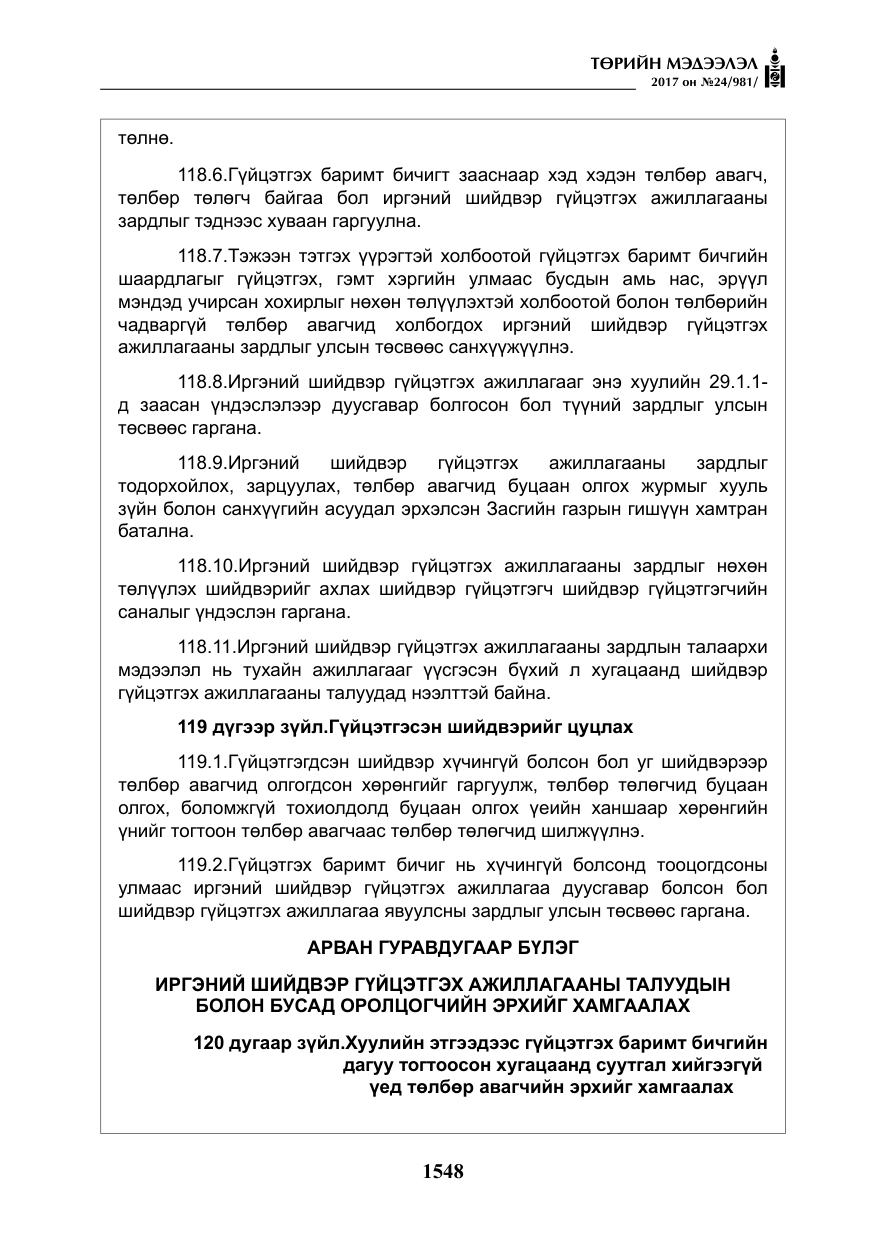 ТӨРИЙН МЭДЭЭЛЭЛ
2017 он №24/981/

төлнө.

118.6.Гүйцэтгэх баримт бичигт зааснаар хэд хэдэн төлбөр авагч, төлбөр төлөгч байгаа бол иргэний шийдвэр гүйцэтгэх ажиллагааны зардлыг тэднээс хуваан гаргуулна.

118.7.Тэжээн тэтгэх үүрэгтэй холбоотой гүйцэтгэх баримт бичгийн шаардлагыг гүйцэтгэх, гэмт хэргийн улмаас бусдын амь нас, эрүүл мэндэд учирсан хохирлыг нөхөн төлүүлэхтэй холбоотой болон төлбөрийн чадваргүй төлбөр авагчид холбогдох иргэний шийдвэр гүйцэтгэх ажиллагааны зардлыг улсын төсвөөс санхүүжүүлнэ.

118.8.Иргэний шийдвэр гүйцэтгэх ажиллагааг энэ хуулийн 29.1.1-д заасан үндэслэлээр дуусгавар болгосон бол түүний зардлыг улсын төсвөөс гаргана.

118.9.Иргэний шийдвэр гүйцэтгэх ажиллагааны зардлыг тодорхойлох, зарцуулах, төлбөр авагчид буцаан олгох журмыг хууль зүйн болон санхүүгийн асуудал эрхэлсэн Засгийн газрын гишүүн хамтран батална.

118.10.Иргэний шийдвэр гүйцэтгэх ажиллагааны зардлыг нөхөн төлүүлэх шийдвэрийг ахлах шийдвэр гүйцэтгэгч шийдвэр гүйцэтгэгчийн саналыг үндэслэн гаргана.

118.11.Иргэний шийдвэр гүйцэтгэх ажиллагааны зардлын талаархи мэдээлэл нь тухайн ажиллагааг үүсгэсэн бүхий л хугацаанд шийдвэр гүйцэтгэх ажиллагааны талуудад нээлттэй байна.

119 дүгээр зүйл.Гүйцэтгэсэн шийдвэрийг цуцлах

119.1.Гүйцэтгэгдсэн шийдвэр хүчингүй болсон бол уг шийдвэрээр төлбөр авагчид олгогдсон хөрөнгийг гаргуулж, төлбөр төлөгчид буцаан олгох, боломжгүй тохиолдолд буцаан олгох үеийн ханшаар хөрөнгийн үнийг тогтоон төлбөр авагчаас төлбөр төлөгчид шилжүүлнэ.

119.2.Гүйцэтгэх баримт бичиг нь хүчингүй болсонд тооцогдсоны улмаас иргэний шийдвэр гүйцэтгэх ажиллагаа дуусгавар болсон бол шийдвэр гүйцэтгэх ажиллагаа явуулсны зардлыг улсын төсвөөс гаргана.

АРВАН ГУРАВДУГААР БҮЛЭГ

ИРГЭНИЙ ШИЙДВЭР ГҮЙЦЭТГЭХ АЖИЛЛАГААНЫ ТАЛУУДЫН
БОЛОН БУСАД ОРОЛЦОГЧИЙН ЭРХИЙГ ХАМГААЛАХ

120 дугаар зүйл.Хуулийн этгээдээс гүйцэтгэх баримт бичгийн
дагуу тогтоосон хугацаанд суутгал хийгээгүй
үед төлбөр авагчийн эрхийг хамгаалах

1548